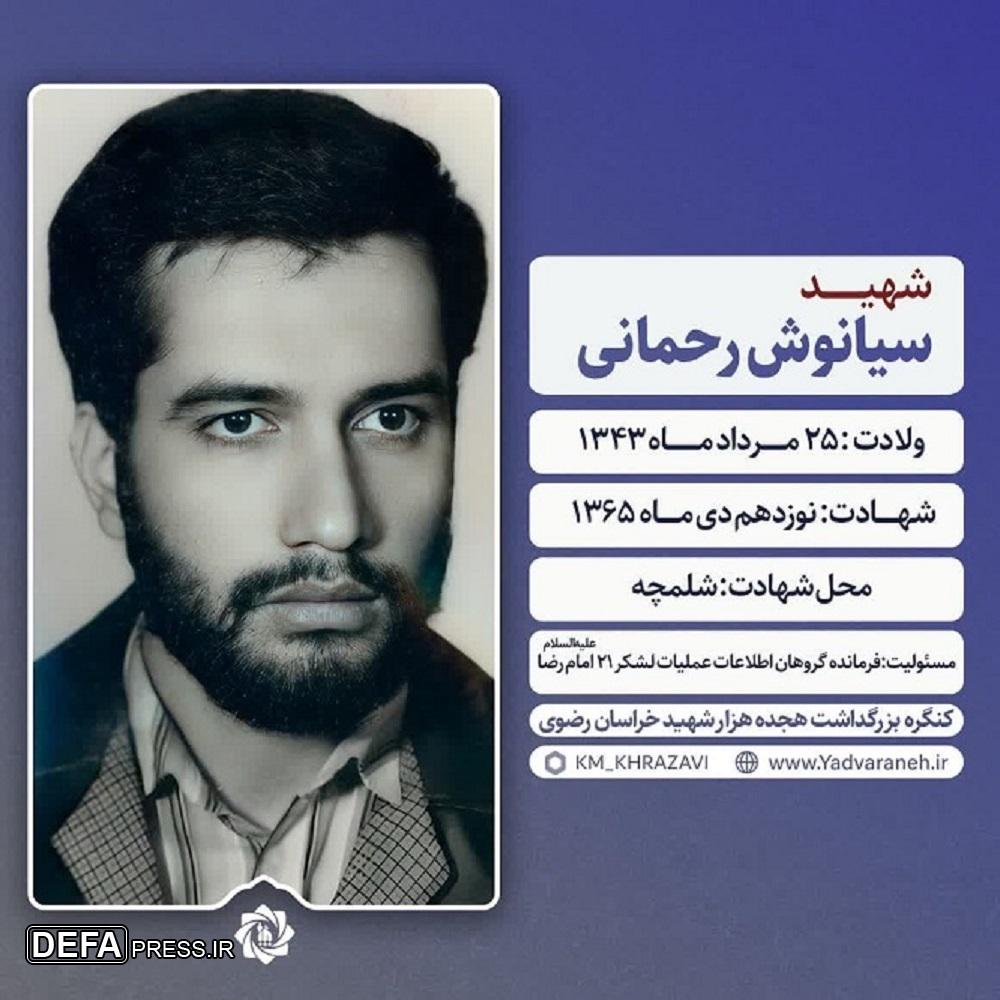 شهید
سیانوش رحمانی

ولادت: ۲۵ مرداد ماه ۱۳۴۳

شهادت: نوزدهم دی ماه ۱۳۶۵

محل شهادت: شلمچه

مسئولیت: فرمانده گروهان اطلاعات عملیات لشکر ۲۱ امام رضا علیه‌السلام

کنگره بزرگداشت هجده هزار شهید خراسان رضوی

KM_KHRAZAVI
www.Yadvaraneh.ir

DEFAPRESS.IR